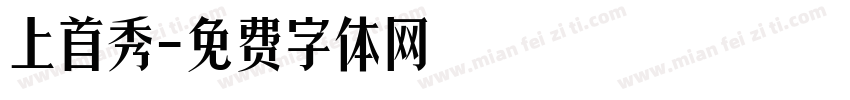 上首秀-免费字体网

www.mian fei zi ti.com www.mian fei zi ti.com www.mian fei zi ti.com www.mian fei zi ti.com